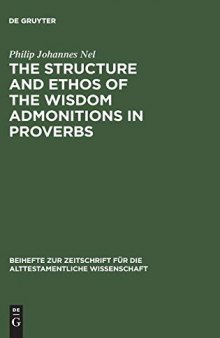 DE GRUYTER

Philip Johannes Nel

THE STRUCTURE AND ETHOS OF THE WISDOM ADMONITIONS IN PROVERBS

BEIHEFTE ZUR ZEITSCHRIFT FÜR DIE ALTTESTAMENTLICHE WISSENSCHAFT

DE G